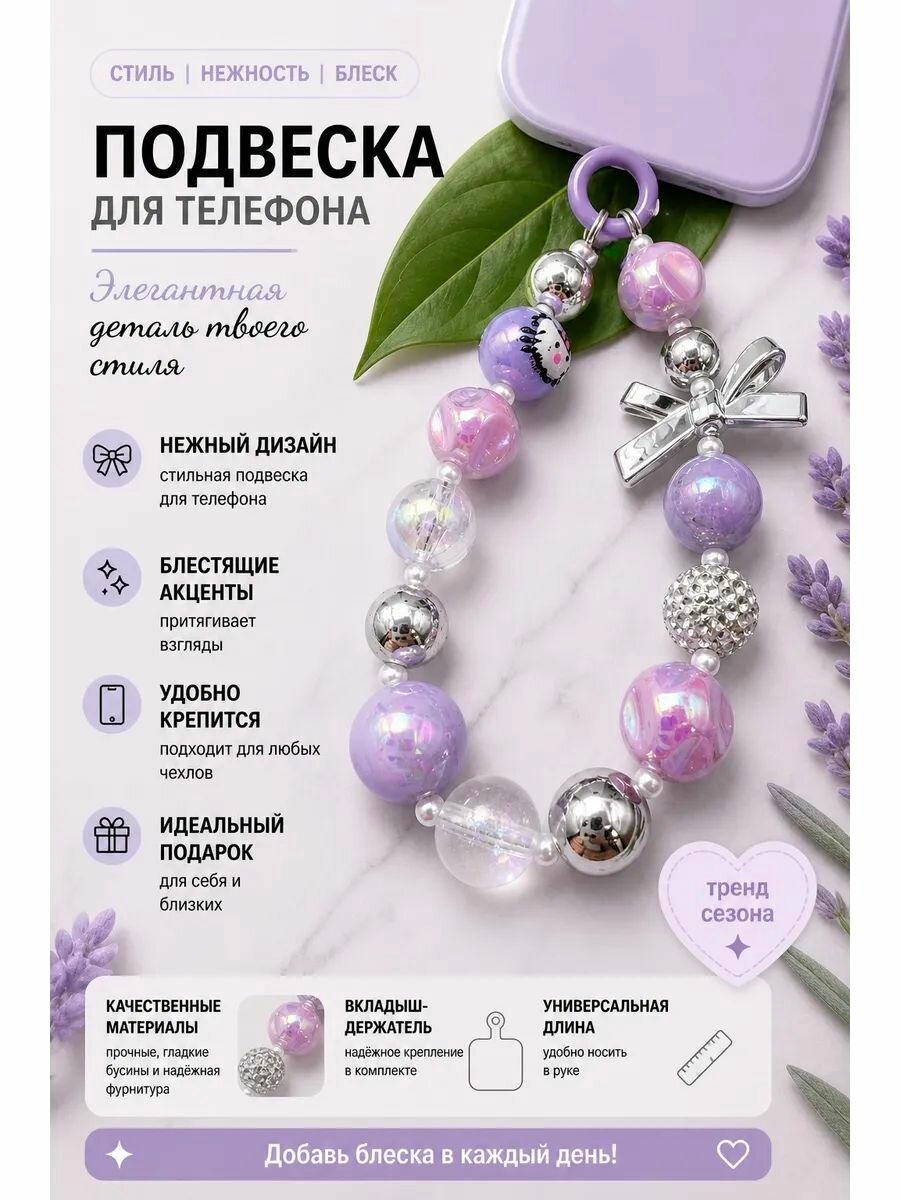 СТИЛЬ | НЕЖНОСТЬ | БЛЕСК

ПОДВЕСКА
ДЛЯ ТЕЛЕФОНА

Элегантная
деталь твоего
стиля

НЕЖНЫЙ ДИЗАЙН
стильная подвеска для телефона

БЛЕСТЯЩИЕ АКЦЕНТЫ
притягивает взгляды

УДОБНО КРЕПИТСЯ
подходит для любых чехлов

ИДЕАЛЬНЫЙ ПОДАРОК
для себя и близких

тренд сезона

КАЧЕСТВЕННЫЕ МАТЕРИАЛЫ
прочные, гладкие бусины и надёжная фурнитура

ВКЛАДЫШ-ДЕРЖАТЕЛЬ
надёжное крепление в комплекте

УНИВЕРСАЛЬНАЯ ДЛИНА
удобно носить в руке

Добавь блеска в каждый день!